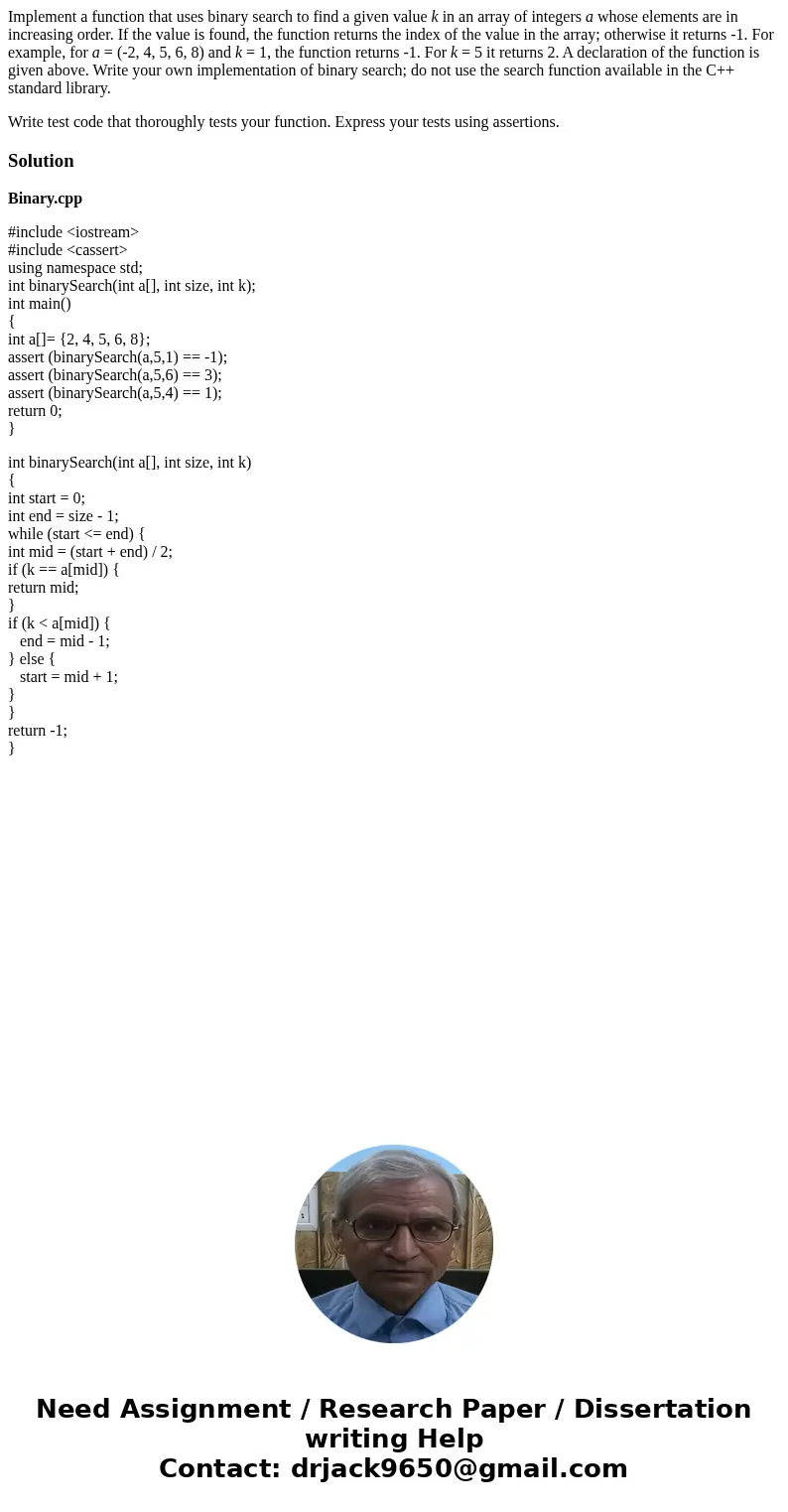 Implement a function that uses binary search to find a given value k in an array of integers a whose elements are in increasing order. If the value is found, the function returns the index of the value in the array; otherwise it returns -1. For example, for a = (-2, 4, 5, 6, 8) and k = 1, the function returns -1. For k = 5 it returns 2. A declaration of the function is given above. Write your own implementation of binary search; do not use the search function available in the C++ standard library.

Write test code that thoroughly tests your function. Express your tests using assertions.

Solution

Binary.cpp

#include <iostream>
#include <cassert>
using namespace std;
int binarySearch(int a[], int size, int k);
int main()
{
int a[]= {2, 4, 5, 6, 8};
assert (binarySearch(a,5,1) == -1);
assert (binarySearch(a,5,6) == 3);
assert (binarySearch(a,5,4) == 1);
return 0;
}

int binarySearch(int a[], int size, int k)
{
int start = 0;
int end = size - 1;
while (start <= end) {
int mid = (start + end) / 2;
if (k == a[mid]) {
return mid;
}
if (k < a[mid]) {
end = mid - 1;
} else {
start = mid + 1;
}
}
return -1;
}

Need Assignment / Research Paper / Dissertation writing Help
Contact: drjack9650@gmail.com